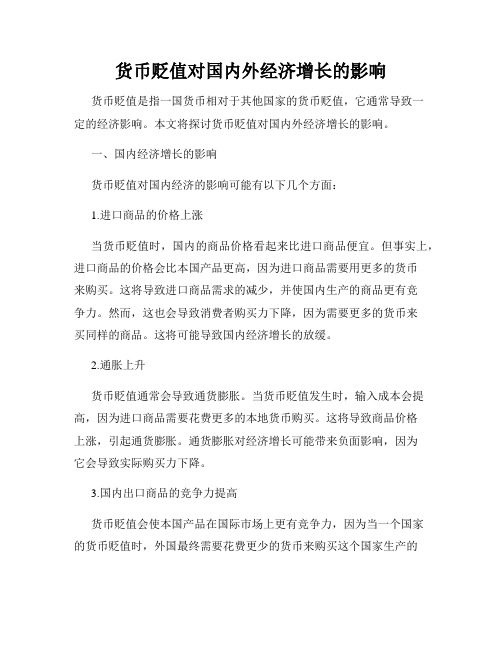 货币贬值对国内外经济增长的影响

货币贬值是指一国货币相对于其他国家的货币贬值，它通常导致一定的经济影响。本文将探讨货币贬值对国内外经济增长的影响。

一、国内经济增长的影响

货币贬值对国内经济的影响可能有以下几个方面：

1.进口商品的价格上涨

当货币贬值时，国内的商品价格看起来比进口商品便宜。但事实上，进口商品的价格会比本国产品更高，因为进口商品需要用更多的货币来购买。这将导致进口商品需求的减少，并使国内生产的商品更有竞争力。然而，这也会导致消费者购买力下降，因为需要更多的货币来买同样的商品。这将可能导致国内经济增长的放缓。

2.通胀上升

货币贬值通常会导致通货膨胀。当货币贬值发生时，输入成本会提高，因为进口商品需要花费更多的本地货币购买。这将导致商品价格上涨，引起通货膨胀。通货膨胀对经济增长可能带来负面影响，因为它会导致实际购买力下降。

3.国内出口商品的竞争力提高

货币贬值会使本国产品在国际市场上更有竞争力，因为当一个国家的货币贬值时，外国最终需要花费更少的货币来购买这个国家生产的